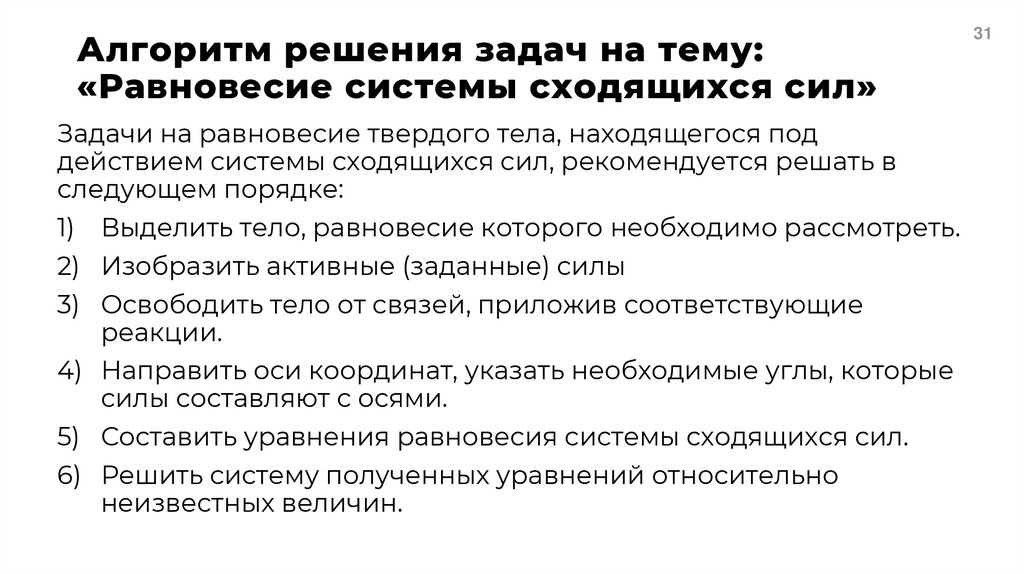 31

Алгоритм решения задач на тему:
«Равновесие системы сходящихся сил»

Задачи на равновесие твердого тела, находящегося под действием системы сходящихся сил, рекомендуется решать в следующем порядке:

1) Выделить тело, равновесие которого необходимо рассмотреть.
2) Изобразить активные (заданные) силы
3) Освободить тело от связей, приложив соответствующие реакции.
4) Направить оси координат, указать необходимые углы, которые силы составляют с осями.
5) Составить уравнения равновесия системы сходящихся сил.
6) Решить систему полученных уравнений относительно неизвестных величин.